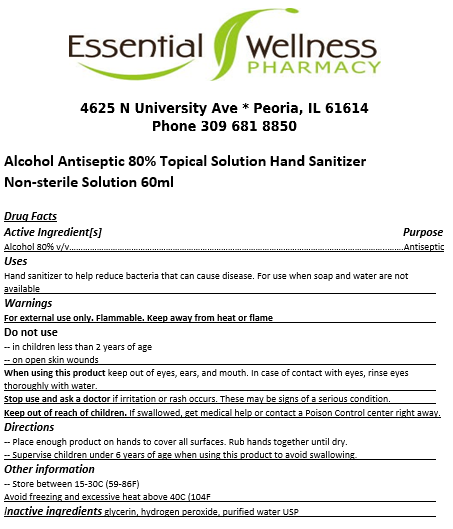 Essential Wellness
PHARMACY

4625 N University Ave * Peoria, IL 61614
Phone 309 681 8850

Alcohol Antiseptic 80% Topical Solution Hand Sanitizer
Non-sterile Solution 60ml

Drug Facts

Active Ingredient[s] Purpose
Alcohol 80% v/v Antiseptic

Uses
Hand sanitizer to help reduce bacteria that can cause disease. For use when soap and water are not available

Warnings
For external use only. Flammable. Keep away from heat or flame

Do not use
-- in children less than 2 years of age
-- on open skin wounds

When using this product keep out of eyes, ears, and mouth. In case of contact with eyes, rinse eyes thoroughly with water.

Stop use and ask a doctor if irritation or rash occurs. These may be signs of a serious condition.

Keep out of reach of children. If swallowed, get medical help or contact a Poison Control center right away.

Directions
-- Place enough product on hands to cover all surfaces. Rub hands together until dry.
-- Supervise children under 6 years of age when using this product to avoid swallowing.

Other information
-- Store between 15-30C (59-86F)
Avoid freezing and excessive heat above 40C (104F

Inactive ingredients glycerin, hydrogen peroxide, purified water USP